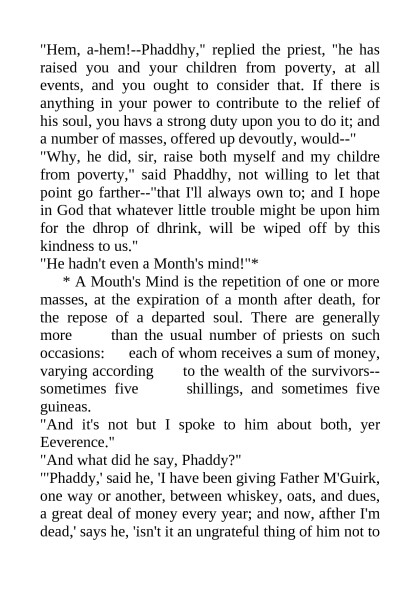 "Hem, a-hem!--Phaddhy," replied the priest, "he has raised you and your children from poverty, at all events, and you ought to consider that. If there is anything in your power to contribute to the relief of his soul, you havs a strong duty upon you to do it; and a number of masses, offered up devoutly, would--"

"Why, he did, sir, raise both myself and my childre from poverty," said Phaddhy, not willing to let that point go farther--"that I'll always own to; and I hope in God that whatever little trouble might be upon him for the dhrop of dhrink, will be wiped off by this kindness to us."

"He hadn't even a Month's mind!"*

* A Mouth's Mind is the repetition of one or more masses, at the expiration of a month after death, for the repose of a departed soul. There are generally more than the usual number of priests on such occasions: each of whom receives a sum of money, varying according to the wealth of the survivors--sometimes five shillings, and sometimes five guineas.

"And it's not but I spoke to him about both, yer Eeverence."

"And what did he say, Phaddy?"

"'Phaddy,' said he, 'I have been giving Father M'Guirk, one way or another, between whiskey, oats, and dues, a great deal of money every year; and now, afther I'm dead,' says he, 'isn't it an ungrateful thing of him not to